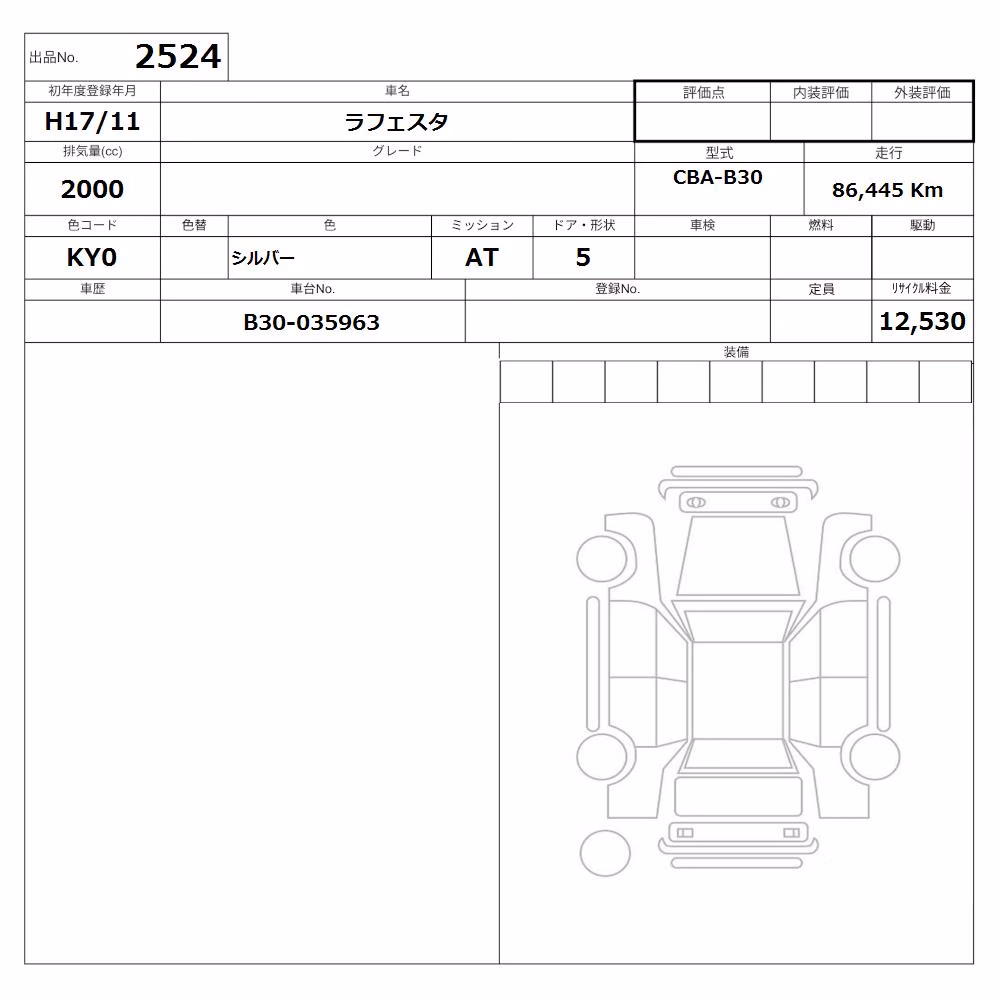 出品No. 2524

| 初年度登録年月 | 車名 | 評価点 | 内装評価 | 外装評価 |
|---|---|---|---|---|
| H17/11 | ラフェスタ | | | |

| 排気量(cc) | グレード | 型式 | 走行 |
|---|---|---|---|
| 2000 | | CBA-B30 | 86,445 Km |

| 色コード | 色替 | 色 | ミッション | ドア・形状 | 車検 | 燃料 | 駆動 |
|---|---|---|---|---|---|---|---|
| KY0 | | シルバー | AT | 5 | | | |

| 車歴 | 車台No. | 登録No. | 定員 | リサイクル料金 |
|---|---|---|---|---|
| | B30-035963 | | | 12,530 |

装備